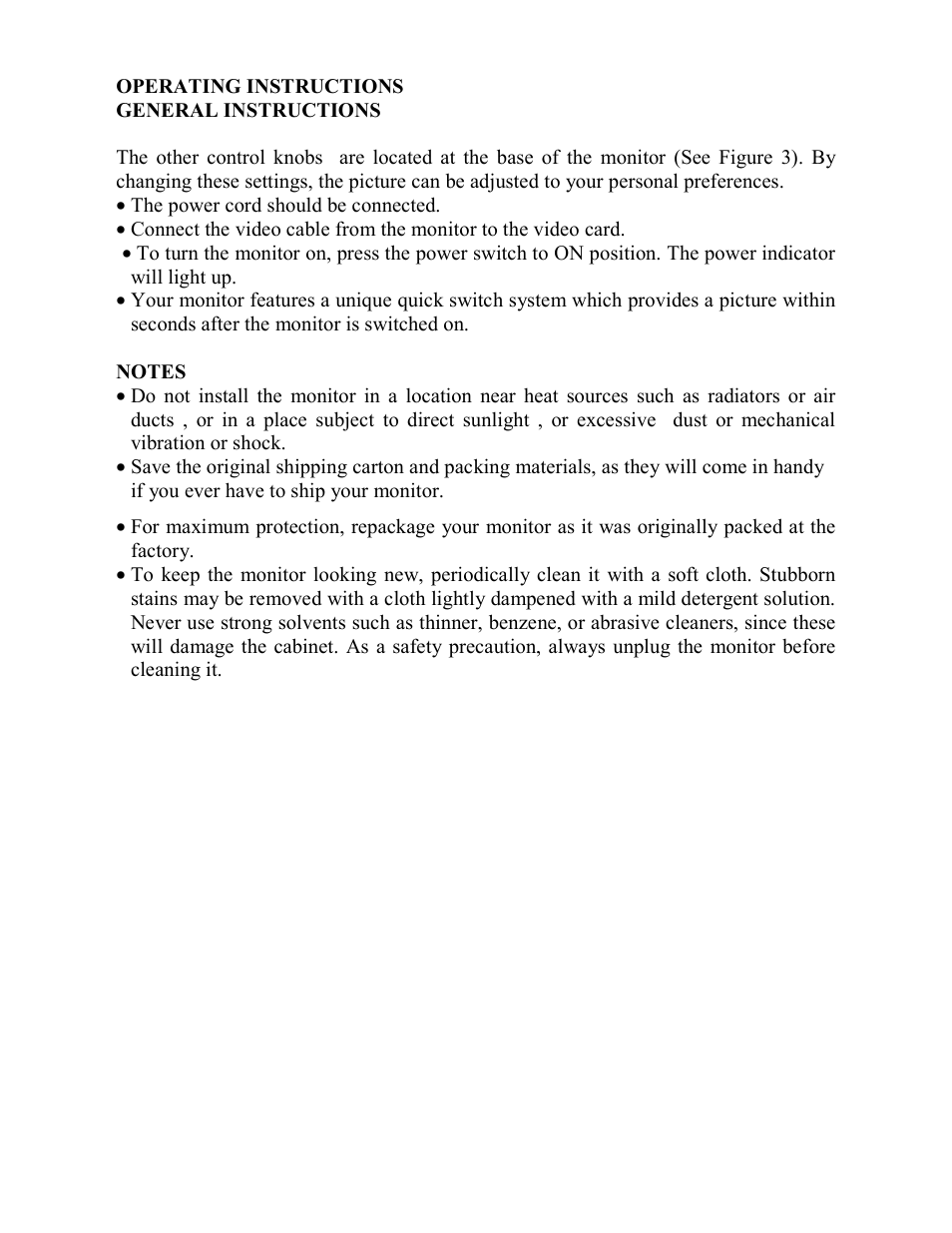 OPERATING INSTRUCTIONS
GENERAL INSTRUCTIONS

The other control knobs are located at the base of the monitor (See Figure 3). By changing these settings, the picture can be adjusted to your personal preferences.
• The power cord should be connected.
• Connect the video cable from the monitor to the video card.
• To turn the monitor on, press the power switch to ON position. The power indicator will light up.
• Your monitor features a unique quick switch system which provides a picture within seconds after the monitor is switched on.

NOTES
• Do not install the monitor in a location near heat sources such as radiators or air ducts , or in a place subject to direct sunlight , or excessive dust or mechanical vibration or shock.
• Save the original shipping carton and packing materials, as they will come in handy if you ever have to ship your monitor.
• For maximum protection, repackage your monitor as it was originally packed at the factory.
• To keep the monitor looking new, periodically clean it with a soft cloth. Stubborn stains may be removed with a cloth lightly dampened with a mild detergent solution. Never use strong solvents such as thinner, benzene, or abrasive cleaners, since these will damage the cabinet. As a safety precaution, always unplug the monitor before cleaning it.